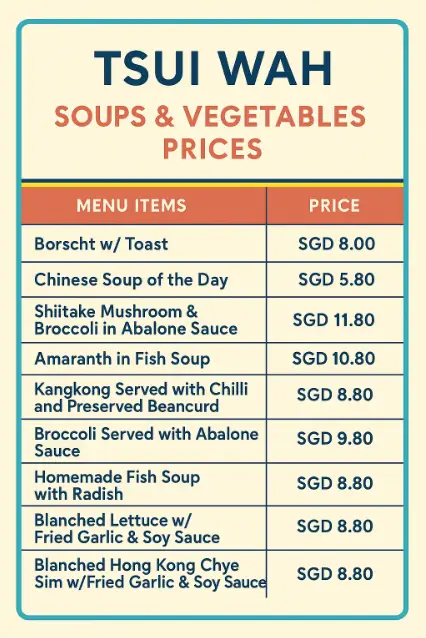 TSUI WAH
SOUPS & VEGETABLES PRICES

| MENU ITEMS | PRICE |
|---|---|
| Borscht w/ Toast | SGD 8.00 |
| Chinese Soup of the Day | SGD 5.80 |
| Shiitake Mushroom & Broccoli in Abalone Sauce | SGD 11.80 |
| Amaranth in Fish Soup | SGD 10.80 |
| Kangkong Served with Chilli and Preserved Beancurd | SGD 8.80 |
| Broccoli Served with Abalone Sauce | SGD 9.80 |
| Homemade Fish Soup with Radish | SGD 8.80 |
| Blanched Lettuce w/ Fried Garlic & Soy Sauce | SGD 8.80 |
| Blanched Hong Kong Chye Sim w/Fried Garlic & Soy Sauce | SGD 8.80 |